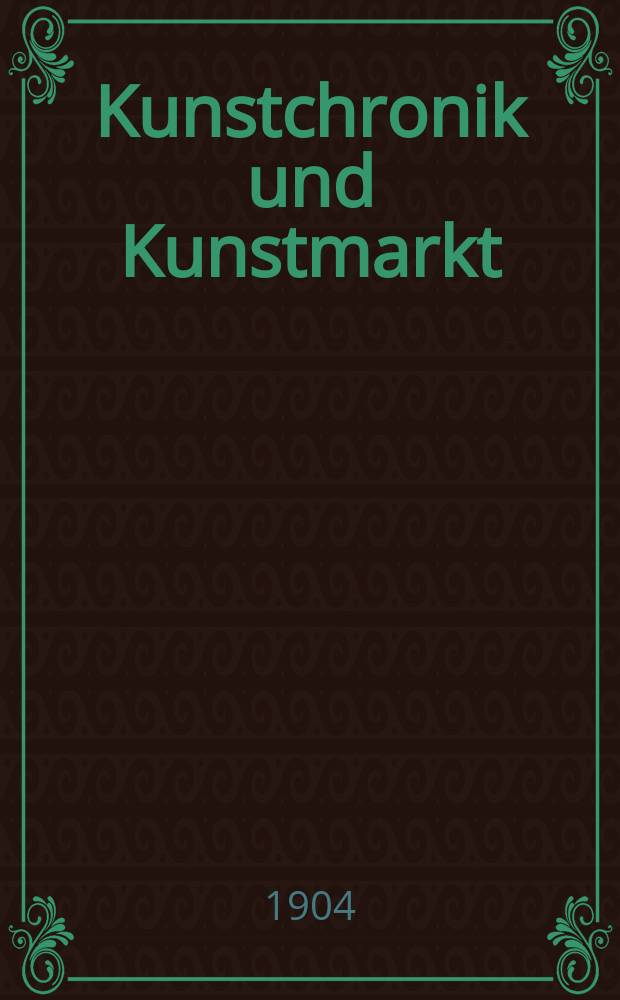 Kunstchronik und Kunstmarkt

1904